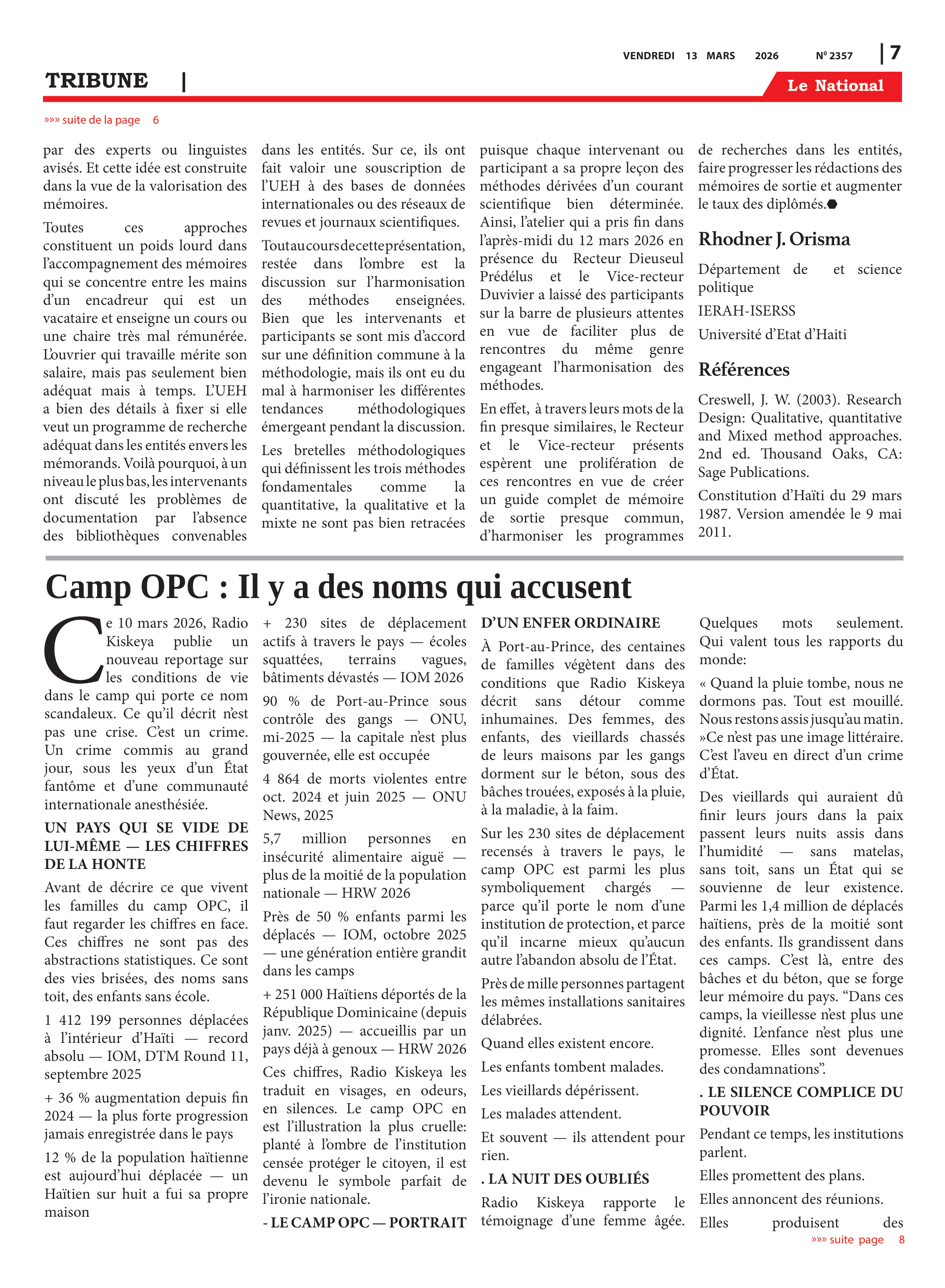 VENDREDI 13 MARS 2026 Nº 2357 | 7

TRIBUNE |

Le National

»»» suite de la page 6

par des experts ou linguistes avisés. Et cette idée est construite dans la vue de la valorisation des mémoires.

Toutes ces approches constituent un poids lourd dans l'accompagnement des mémoires qui se concentre entre les mains d'un encadreur qui est un vacataire et enseigne un cours ou une chaire très mal rémunérée. L'ouvrier qui travaille mérite son salaire, mais pas seulement bien adéquat mais à temps. L'UEH a bien des détails à fixer si elle veut un programme de recherche adéquat dans les entités envers les mémorands. Voilà pourquoi, à un niveau le plus bas, les intervenants ont discuté les problèmes de documentation par l'absence des bibliothèques convenables

dans les entités. Sur ce, ils ont fait valoir une souscription de l'UEH à des bases de données internationales ou des réseaux de revues et journaux scientifiques.

Tout au cours de cette présentation, restée dans l'ombre est la discussion sur l'harmonisation des méthodes enseignées. Bien que les intervenants et participants se sont mis d'accord sur une définition commune à la méthodologie, mais ils ont eu du mal à harmoniser les différentes tendances méthodologiques émergeant pendant la discussion.

Les bretelles méthodologiques qui définissent les trois méthodes fondamentales comme la quantitative, la qualitative et la mixte ne sont pas bien retracées

puisque chaque intervenant ou participant a sa propre leçon des méthodes dérivées d'un courant scientifique bien déterminée. Ainsi, l'atelier qui a pris fin dans l'après-midi du 12 mars 2026 en présence du Recteur Dieuseul Prédélus et le Vice-recteur Duvivier a laissé des participants sur la barre de plusieurs attentes en vue de faciliter plus de rencontres du même genre engageant l'harmonisation des méthodes.

En effet, à travers leurs mots de la fin presque similaires, le Recteur et le Vice-recteur présents espèrent une prolifération de ces rencontres en vue de créer un guide complet de mémoire de sortie presque commun, d'harmoniser les programmes

de recherches dans les entités, faire progresser les rédactions des mémoires de sortie et augmenter le taux des diplômés.

Rhodner J. Orisma

Département de et science politique

IERAH-ISERSS

Université d'Etat d'Haiti

Références

Creswell, J. W. (2003). Research Design: Qualitative, quantitative and Mixed method approaches. 2nd ed. Thousand Oaks, CA: Sage Publications.

Constitution d'Haïti du 29 mars 1987. Version amendée le 9 mai 2011.

Camp OPC : Il y a des noms qui accusent

Ce 10 mars 2026, Radio Kiskeya publie un nouveau reportage sur les conditions de vie dans le camp qui porte ce nom scandaleux. Ce qu'il décrit n'est pas une crise. C'est un crime. Un crime commis au grand jour, sous les yeux d'un État fantôme et d'une communauté internationale anesthésiée.

UN PAYS QUI SE VIDE DE LUI-MÊME — LES CHIFFRES DE LA HONTE

Avant de décrire ce que vivent les familles du camp OPC, il faut regarder les chiffres en face. Ces chiffres ne sont pas des abstractions statistiques. Ce sont des vies brisées, des noms sans toit, des enfants sans école.

1 412 199 personnes déplacées à l'intérieur d'Haïti — record absolu — IOM, DTM Round 11, septembre 2025

+ 36 % augmentation depuis fin 2024 — la plus forte progression jamais enregistrée dans le pays

12 % de la population haïtienne est aujourd'hui déplacée — un Haïtien sur huit a fui sa propre maison

+ 230 sites de déplacement actifs à travers le pays — écoles squattées, terrains vagues, bâtiments dévastés — IOM 2026

90 % de Port-au-Prince sous contrôle des gangs — ONU, mi-2025 — la capitale n'est plus gouvernée, elle est occupée

4 864 de morts violentes entre oct. 2024 et juin 2025 — ONU News, 2025

5,7 million personnes en insécurité alimentaire aiguë — plus de la moitié de la population nationale — HRW 2026

Près de 50 % enfants parmi les déplacés — IOM, octobre 2025 — une génération entière grandit dans les camps

+ 251 000 Haïtiens déportés de la République Dominicaine (depuis janv. 2025) — accueillis par un pays déjà à genoux — HRW 2026

Ces chiffres, Radio Kiskeya les traduit en visages, en odeurs, en silences. Le camp OPC en est l'illustration la plus cruelle: planté à l'ombre de l'institution censée protéger le citoyen, il est devenu le symbole parfait de l'ironie nationale.

- LE CAMP OPC — PORTRAIT

D'UN ENFER ORDINAIRE

À Port-au-Prince, des centaines de familles végètent dans des conditions que Radio Kiskeya décrit sans détour comme inhumaines. Des femmes, des enfants, des vieillards chassés de leurs maisons par les gangs dorment sur le béton, sous des bâches trouées, exposés à la pluie, à la maladie, à la faim.

Sur les 230 sites de déplacement recensés à travers le pays, le camp OPC est parmi les plus symboliquement chargés — parce qu'il porte le nom d'une institution de protection, et parce qu'il incarne mieux qu'aucun autre l'abandon absolu de l'État.

Près de mille personnes partagent les mêmes installations sanitaires délabrées.

Quand elles existent encore.

Les enfants tombent malades.

Les vieillards dépérissent.

Les malades attendent.

Et souvent — ils attendent pour rien.

. LA NUIT DES OUBLIÉS

Radio Kiskeya rapporte le témoignage d'une femme âgée. Quelques mots seulement. Qui valent tous les rapports du monde:

« Quand la pluie tombe, nous ne dormons pas. Tout est mouillé. Nous restons assis jusqu'au matin. »Ce n'est pas une image littéraire. C'est l'aveu en direct d'un crime d'État.

Des vieillards qui auraient dû finir leurs jours dans la paix passent leurs nuits assis dans l'humidité — sans matelas, sans toit, sans un État qui se souvienne de leur existence. Parmi les 1,4 million de déplacés haïtiens, près de la moitié sont des enfants. Ils grandissent dans ces camps. C'est là, entre des bâches et du béton, que se forge leur mémoire du pays. "Dans ces camps, la vieillesse n'est plus une dignité. L'enfance n'est plus une promesse. Elles sont devenues des condamnations".

. LE SILENCE COMPLICE DU POUVOIR

Pendant ce temps, les institutions parlent.

Elles promettent des plans.

Elles annoncent des réunions.

Elles produisent des

»»» suite page 8